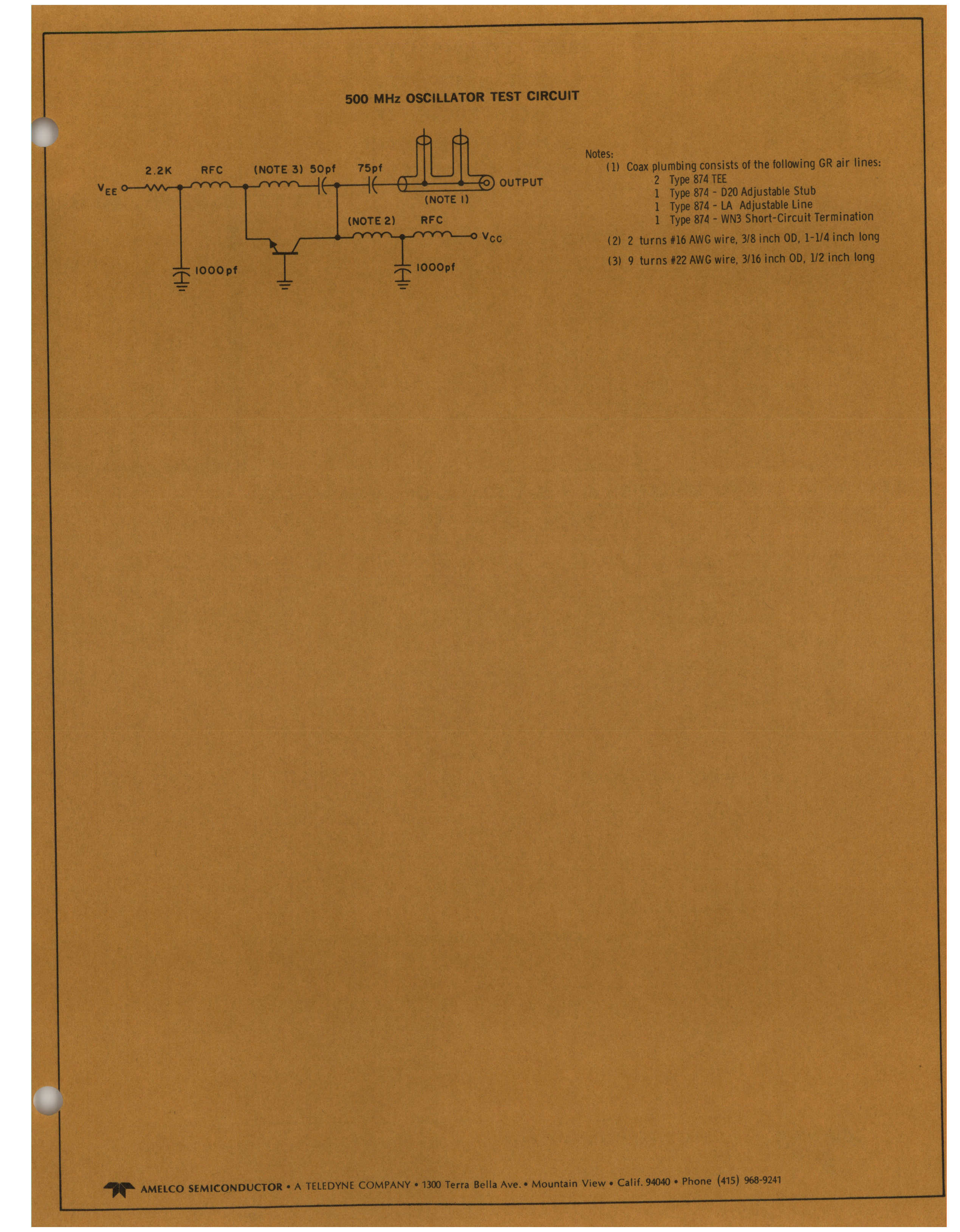 500 MHz OSCILLATOR TEST CIRCUIT

$V_{EE}$ 2.2K RFC (NOTE 3) 50pf 75pf OUTPUT (NOTE 1) (NOTE 2) RFC $V_{CC}$ 1000pf 1000pf

Notes:
(1) Coax plumbing consists of the following GR air lines:
2 Type 874 TEE
1 Type 874 - D20 Adjustable Stub
1 Type 874 - LA Adjustable Line
1 Type 874 - WN3 Short-Circuit Termination
(2) 2 turns #16 AWG wire, 3/8 inch OD, 1-1/4 inch long
(3) 9 turns #22 AWG wire, 3/16 inch OD, 1/2 inch long

AMELCO SEMICONDUCTOR • A TELEDYNE COMPANY • 1300 Terra Bella Ave. • Mountain View • Calif. 94040 • Phone (415) 968-9241